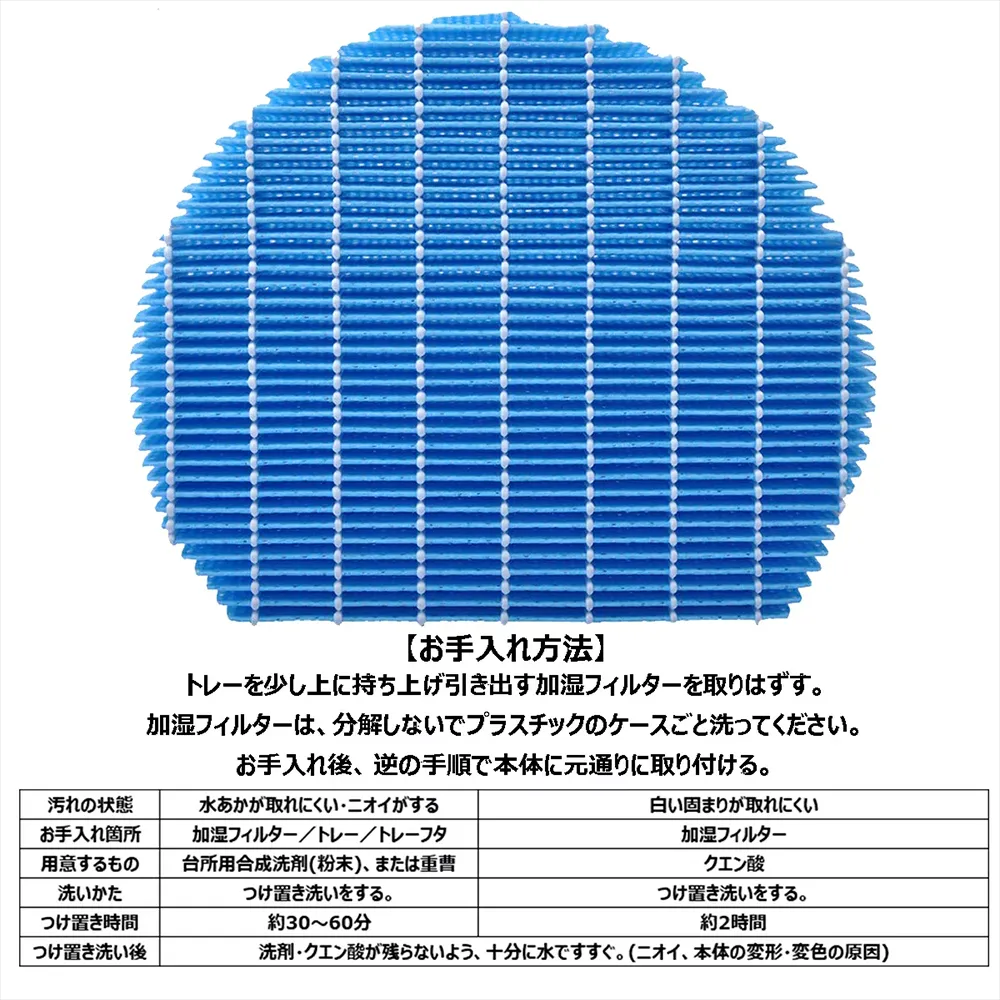 【お手入れ方法】

トレーを少し上に持ち上げ引き出す加湿フィルターを取りはずす。

加湿フィルターは、分解しないでプラスチックのケースごと洗ってください。

お手入れ後、逆の手順で本体に元通りに取り付ける。

| 汚れの状態 | 水あかが取れにくい・ニオイがする | 白い固まりが取れにくい |
|---|---|---|
| お手入れ箇所 | 加湿フィルター／トレー／トレーフタ | 加湿フィルター |
| 用意するもの | 台所用合成洗剤(粉末)、または重曹 | クエン酸 |
| 洗いかた | つけ置き洗いをする。 | つけ置き洗いをする。 |
| つけ置き時間 | 約30～60分 | 約2時間 |
| つけ置き洗い後 | 洗剤・クエン酸が残らないよう、十分に水ですすぐ。(ニオイ、本体の変形・変色の原因) | |